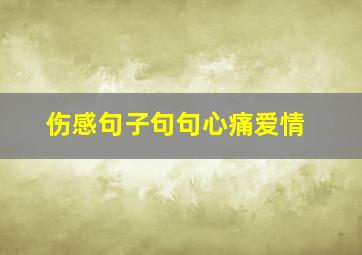 伤感句子句句心痛爱情